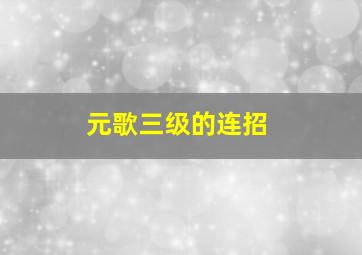 元歌三级的连招